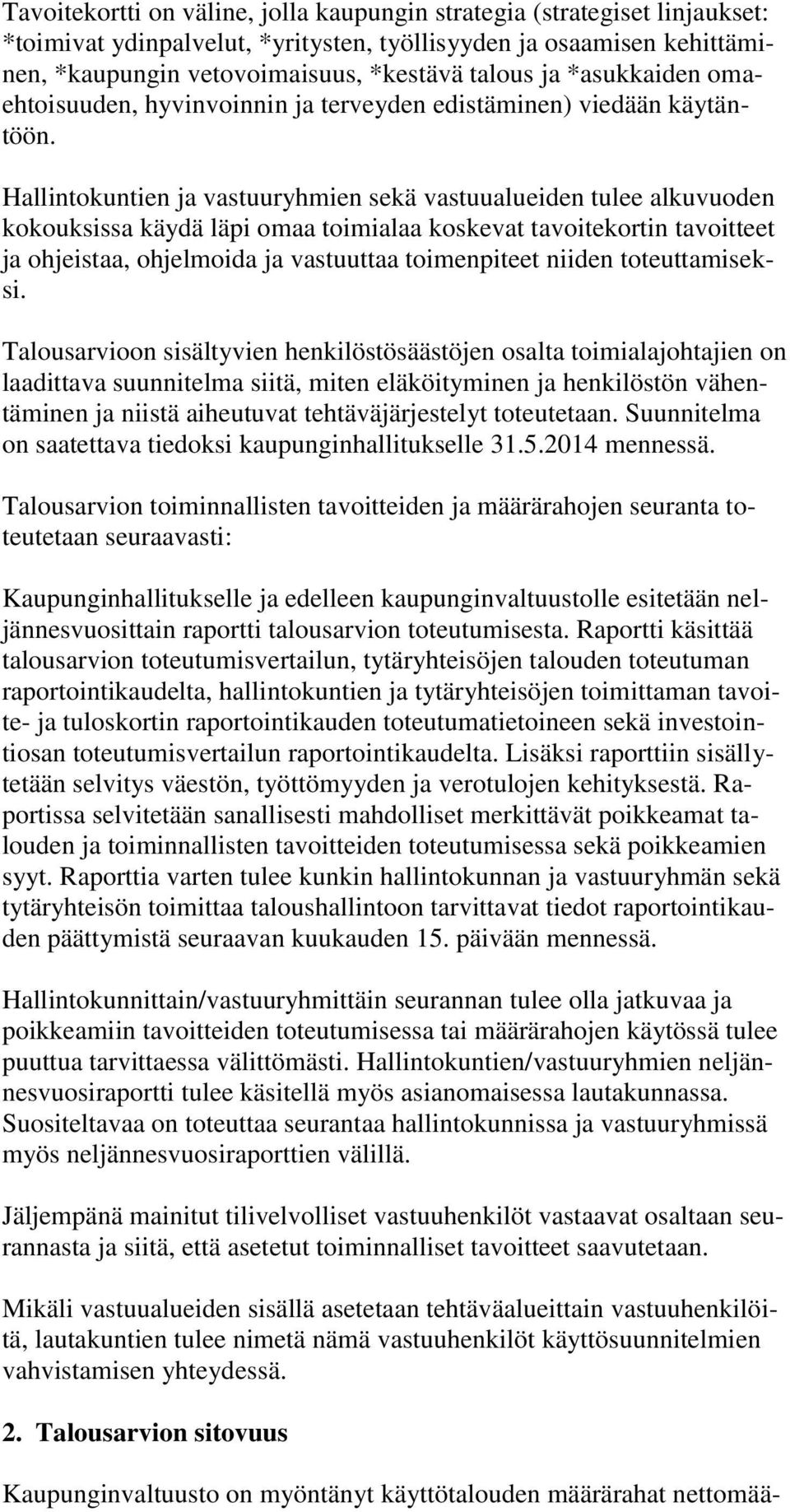 Tavoitekortti on väline, jolla kaupungin strategia (strategiset linjaukset: *toimivat ydinpalvelut, *yritysten, työllisyyden ja osaamisen kehittäminen, *kaupungin vetovoimaisuus, *kestävä talous ja *asukkaiden omaehtoisuuden, hyvinvoinnin ja terveyden edistäminen) viedään käytäntöön.

Hallintokuntien ja vastuuryhmien sekä vastuualueiden tulee alkuvuoden kokouksissa käydä läpi omaa toimialaa koskevat tavoitekortin tavoitteet ja ohjeistaa, ohjelmoida ja vastuuttaa toimenpiteet niiden toteuttamiseksi.

Talousarvioon sisältyvien henkilöstösäästöjen osalta toimialajohtajien on laadittava suunnitelma siitä, miten eläköityminen ja henkilöstön vähentäminen ja niistä aiheutuvat tehtäväjärjestelyt toteutetaan. Suunnitelma on saatettava tiedoksi kaupunginhallitukselle 31.5.2014 mennessä.

Talousarvion toiminnallisten tavoitteiden ja määrärahojen seuranta toteutetaan seuraavasti:

Kaupunginhallitukselle ja edelleen kaupunginvaltuustolle esitetään neljännesvuosittain raportti talousarvion toteutumisesta. Raportti käsittää talousarvion toteutumisvertailun, tytäryhteisöjen talouden toteutuman raportointikaudelta, hallintokuntien ja tytäryhteisöjen toimittaman tavoite- ja tuloskortin raportointikauden toteutumatietoineen sekä investointiosan toteutumisvertailun raportointikaudelta. Lisäksi raporttiin sisällytetään selvitys väestön, työttömyyden ja verotulojen kehityksestä. Raportissa selvitetään sanallisesti mahdolliset merkittävät poikkeamat talouden ja toiminnallisten tavoitteiden toteutumisessa sekä poikkeamien syyt. Raporttia varten tulee kunkin hallintokunnan ja vastuuryhmän sekä tytäryhteisön toimittaa taloushallintoon tarvittavat tiedot raportointikauden päättymistä seuraavan kuukauden 15. päivään mennessä.

Hallintokunnittain/vastuuryhmittäin seurannan tulee olla jatkuvaa ja poikkeamiin tavoitteiden toteutumisessa tai määrärahojen käytössä tulee puuttua tarvittaessa välittömästi. Hallintokuntien/vastuuryhmien neljännesvuosiraportti tulee käsitellä myös asianomaisessa lautakunnassa. Suositeltavaa on toteuttaa seurantaa hallintokunnissa ja vastuuryhmissä myös neljännesvuosiraporttien välillä.

Jäljempänä mainitut tilivelvolliset vastuuhenkilöt vastaavat osaltaan seurannasta ja siitä, että asetetut toiminnalliset tavoitteet saavutetaan.

Mikäli vastuualueiden sisällä asetetaan tehtäväalueittain vastuuhenkilöitä, lautakuntien tulee nimetä nämä vastuuhenkilöt käyttösuunnitelmien vahvistamisen yhteydessä.

2. Talousarvion sitovuus

Kaupunginvaltuusto on myöntänyt käyttötalouden määrärahat nettomää-